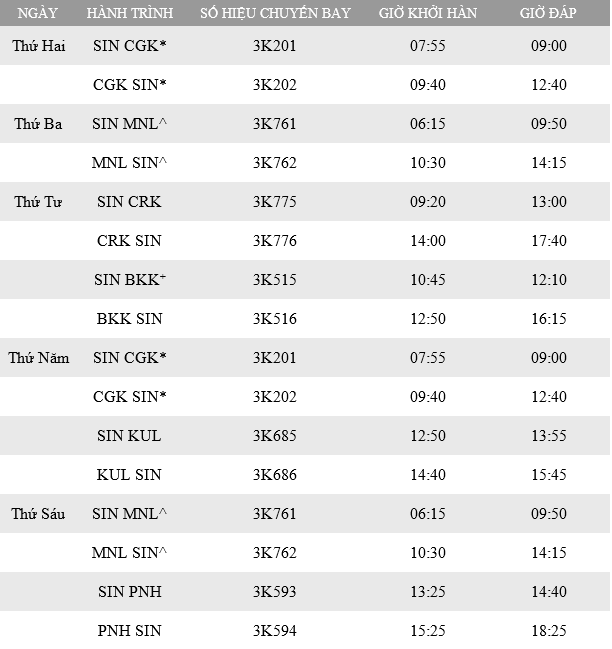 | NGÀY | HÀNH TRÌNH | SỐ HIỆU CHUYẾN BAY | GIỜ KHỞI HÀN | GIỜ ĐÁP |
|---|---|---|---|---|
| Thứ Hai | SIN CGK* | 3K201 | 07:55 | 09:00 |
| | CGK SIN* | 3K202 | 09:40 | 12:40 |
| Thứ Ba | SIN MNL^ | 3K761 | 06:15 | 09:50 |
| | MNL SIN^ | 3K762 | 10:30 | 14:15 |
| Thứ Tư | SIN CRK | 3K775 | 09:20 | 13:00 |
| | CRK SIN | 3K776 | 14:00 | 17:40 |
| | SIN BKK$^{+}$ | 3K515 | 10:45 | 12:10 |
| | BKK SIN | 3K516 | 12:50 | 16:15 |
| Thứ Năm | SIN CGK* | 3K201 | 07:55 | 09:00 |
| | CGK SIN* | 3K202 | 09:40 | 12:40 |
| | SIN KUL | 3K685 | 12:50 | 13:55 |
| | KUL SIN | 3K686 | 14:40 | 15:45 |
| Thứ Sáu | SIN MNL^ | 3K761 | 06:15 | 09:50 |
| | MNL SIN^ | 3K762 | 10:30 | 14:15 |
| | SIN PNH | 3K593 | 13:25 | 14:40 |
| | PNH SIN | 3K594 | 15:25 | 18:25 |